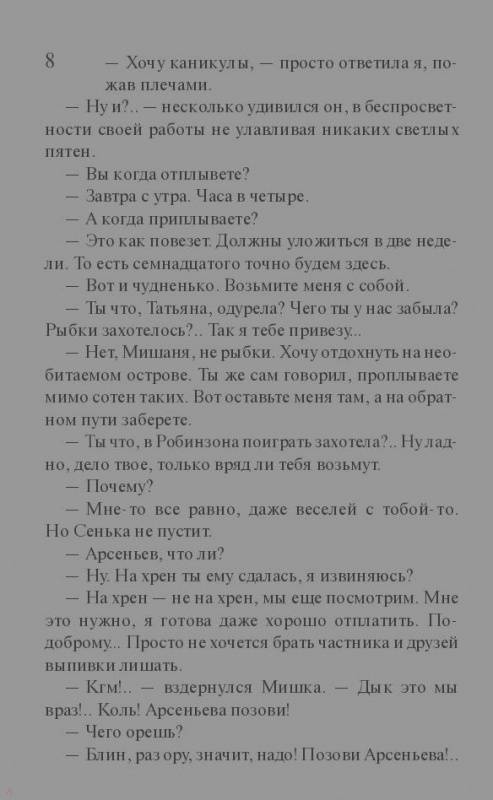 8 — Хочу каникулы, — просто ответила я, пожав плечами.

— Ну и?.. — несколько удивился он, в беспросветности своей работы не улавливая никаких светлых пятен.

— Вы когда отплывете?

— Завтра с утра. Часа в четыре.

— А когда приплываете?

— Это как повезет. Должны уложиться в две недели. То есть семнадцатого точно будем здесь.

— Вот и чудненько. Возьмите меня с собой.

— Ты что, Татьяна, одурела? Чего ты у нас забыла? Рыбки захотелось?.. Так я тебе привезу...

— Нет, Мишаня, не рыбки. Хочу отдохнуть на необитаемом острове. Ты же сам говорил, проплываете мимо сотен таких. Вот оставьте меня там, а на обратном пути заберете.

— Ты что, в Робинзона поиграть захотела?.. Ну ладно, дело твое, только вряд ли тебя возьмут.

— Почему?

— Мне-то все равно, даже веселей с тобой-то. Но Сенька не пустит.

— Арсеньев, что ли?

— Ну. На хрен ты ему сдалась, я извиняюсь?

— На хрен — не на хрен, мы еще посмотрим. Мне это нужно, я готова даже хорошо отплатить. По-доброму... Просто не хочется брать частника и друзей выпивки лишать.

— Кгм!.. — вздернулся Мишка. — Дык это мы враз!.. Коль! Арсеньева позови!

— Чего орешь?

— Блин, раз ору, значит, надо! Позови Арсеньева!..